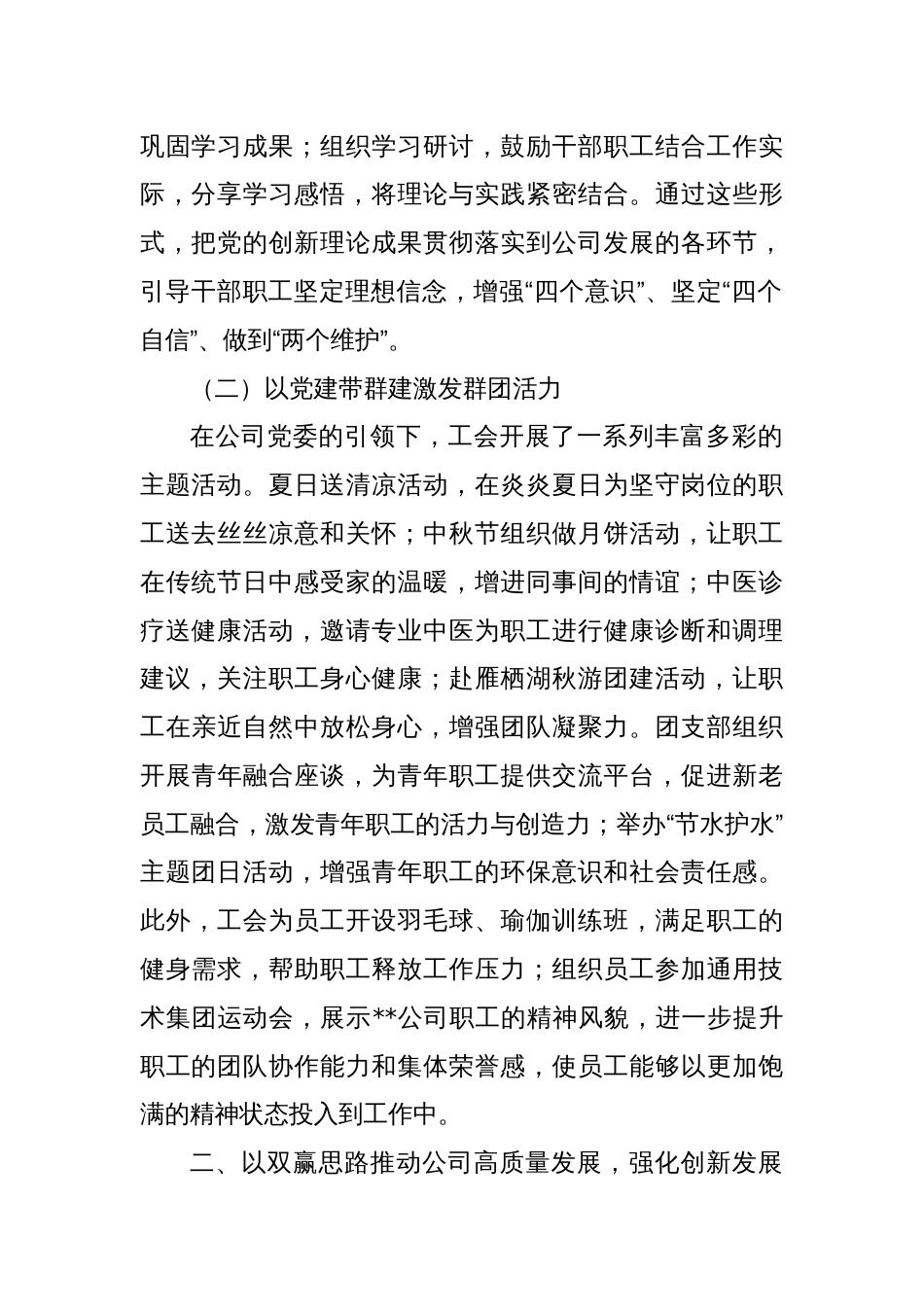 巩固学习成果；组织学习研讨，鼓励干部职工结合工作实际，分享学习感悟，将理论与实践紧密结合。通过这些形式，把党的创新理论成果贯彻落实到公司发展的各环节，引导干部职工坚定理想信念，增强“四个意识”、坚定“四个自信”、做到“两个维护”。

（二）以党建带群建激发群团活力

在公司党委的引领下，工会开展了一系列丰富多彩的主题活动。夏日送清凉活动，在炎炎夏日为坚守岗位的职工送去丝丝凉意和关怀；中秋节组织做月饼活动，让职工在传统节日中感受家的温暖，增进同事间的情谊；中医诊疗送健康活动，邀请专业中医为职工进行健康诊断和调理建议，关注职工身心健康；赴雁栖湖秋游团建活动，让职工在亲近自然中放松身心，增强团队凝聚力。团支部组织开展青年融合座谈，为青年职工提供交流平台，促进新老员工融合，激发青年职工的活力与创造力；举办“节水护水”主题团日活动，增强青年职工的环保意识和社会责任感。此外，工会为员工开设羽毛球、瑜伽训练班，满足职工的健身需求，帮助职工释放工作压力；组织员工参加通用技术集团运动会，展示**公司职工的精神风貌，进一步提升职工的团队协作能力和集体荣誉感，使员工能够以更加饱满的精神状态投入到工作中。

二、以双赢思路推动公司高质量发展，强化创新发展